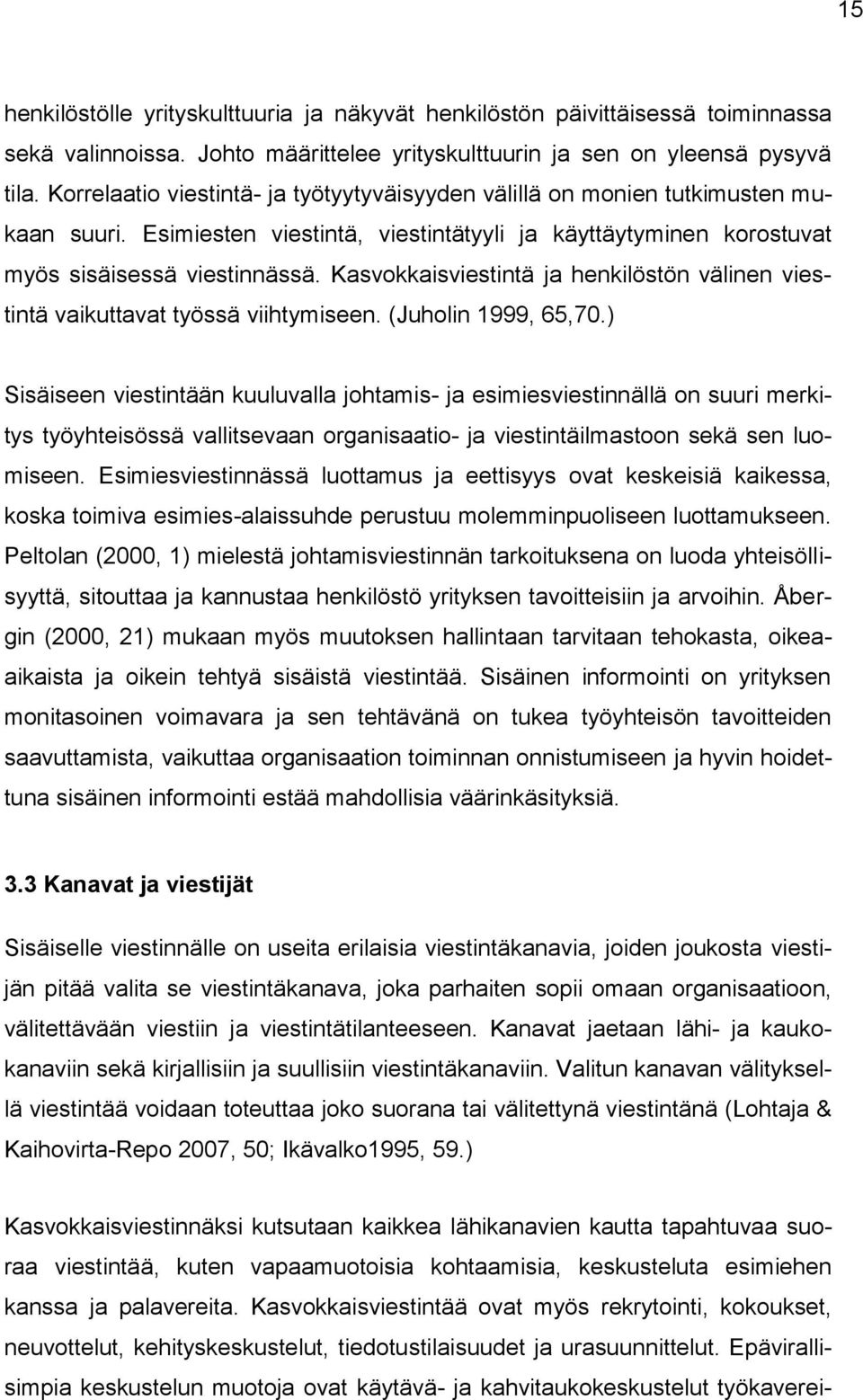 15

henkilöstölle yrityskulttuuria ja näkyvät henkilöstön päivittäisessä toiminnassa sekä valinnoissa. Johto määrittelee yrityskulttuurin ja sen on yleensä pysyvä tila. Korrelaatio viestintä- ja työtyytyväisyyden välillä on monien tutkimusten mukaan suuri. Esimiesten viestintä, viestintätyyli ja käyttäytyminen korostuvat myös sisäisessä viestinnässä. Kasvokkaisviestintä ja henkilöstön välinen viestintä vaikuttavat työssä viihtymiseen. (Juholin 1999, 65,70.)

Sisäiseen viestintään kuuluvalla johtamis- ja esimiesviestinnällä on suuri merkitys työyhteisössä vallitsevaan organisaatio- ja viestintäilmastoon sekä sen luomiseen. Esimiesviestinnässä luottamus ja eettisyys ovat keskeisiä kaikessa, koska toimiva esimies-alaissuhde perustuu molemminpuoliseen luottamukseen. Peltolan (2000, 1) mielestä johtamisviestinnän tarkoituksena on luoda yhteisöllisyyttä, sitouttaa ja kannustaa henkilöstö yrityksen tavoitteisiin ja arvoihin. Åbergin (2000, 21) mukaan myös muutoksen hallintaan tarvitaan tehokasta, oikeaaikaista ja oikein tehtyä sisäistä viestintää. Sisäinen informointi on yrityksen monitasoinen voimavara ja sen tehtävänä on tukea työyhteisön tavoitteiden saavuttamista, vaikuttaa organisaation toiminnan onnistumiseen ja hyvin hoidettuna sisäinen informointi estää mahdollisia väärinkäsityksiä.

3.3 Kanavat ja viestijät

Sisäiselle viestinnälle on useita erilaisia viestintäkanavia, joiden joukosta viestijän pitää valita se viestintäkanava, joka parhaiten sopii omaan organisaatioon, välitettävään viestiin ja viestintätilanteeseen. Kanavat jaetaan lähi- ja kaukokanaviin sekä kirjallisiin ja suullisiin viestintäkanaviin. Valitun kanavan välityksellä viestintää voidaan toteuttaa joko suorana tai välitettynä viestintänä (Lohtaja & Kaihovirta-Repo 2007, 50; Ikävalko1995, 59.)

Kasvokkaisviestinnäksi kutsutaan kaikkea lähikanavien kautta tapahtuvaa suoraa viestintää, kuten vapaamuotoisia kohtaamisia, keskusteluta esimiehen kanssa ja palavereita. Kasvokkaisviestintää ovat myös rekrytointi, kokoukset, neuvottelut, kehityskeskustelut, tiedotustilaisuudet ja urasuunnittelut. Epävirallisimpia keskustelun muotoja ovat käytävä- ja kahvitaukokeskustelut työkaverei-